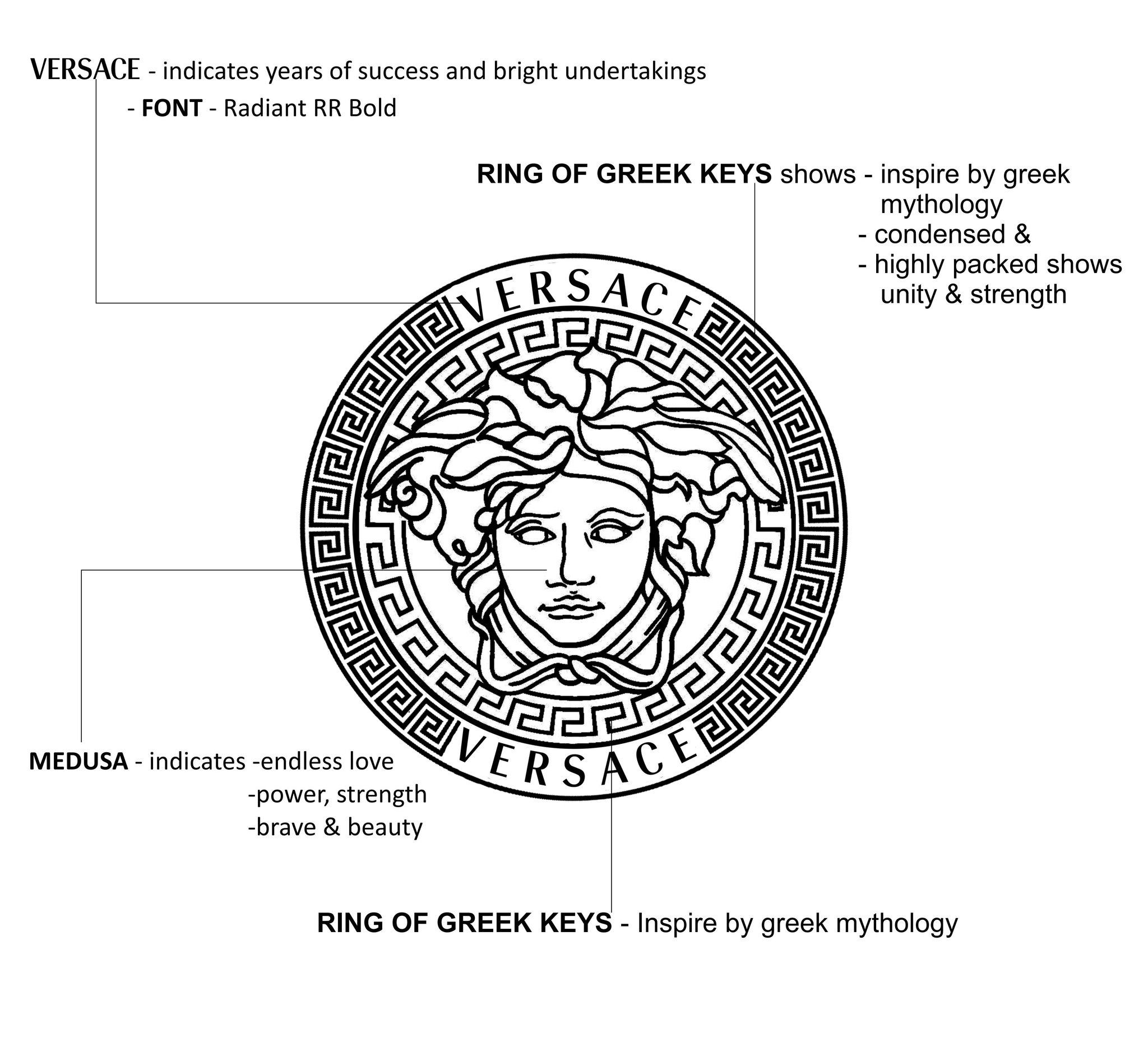 VERSACE - indicates years of success and bright undertakings
- FONT - Radiant RR Bold

RING OF GREEK KEYS shows - inspire by greek mythology
- condensed &
- highly packed shows unity & strength

VERSACE

VERSACE

MEDUSA - indicates -endless love
-power, strength
-brave & beauty

RING OF GREEK KEYS - Inspire by greek mythology